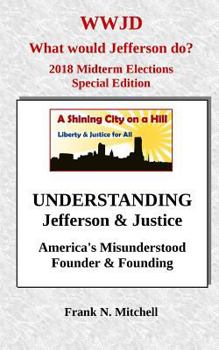 WWJD
What would Jefferson do?
2018 Midterm Elections
Special Edition

A Shining City on a Hill
Liberty & Justice for All

UNDERSTANDING
Jefferson & Justice

America's Misunderstood
Founder & Founding

Frank N. Mitchell